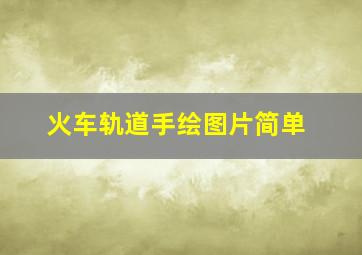 火车轨道手绘图片简单